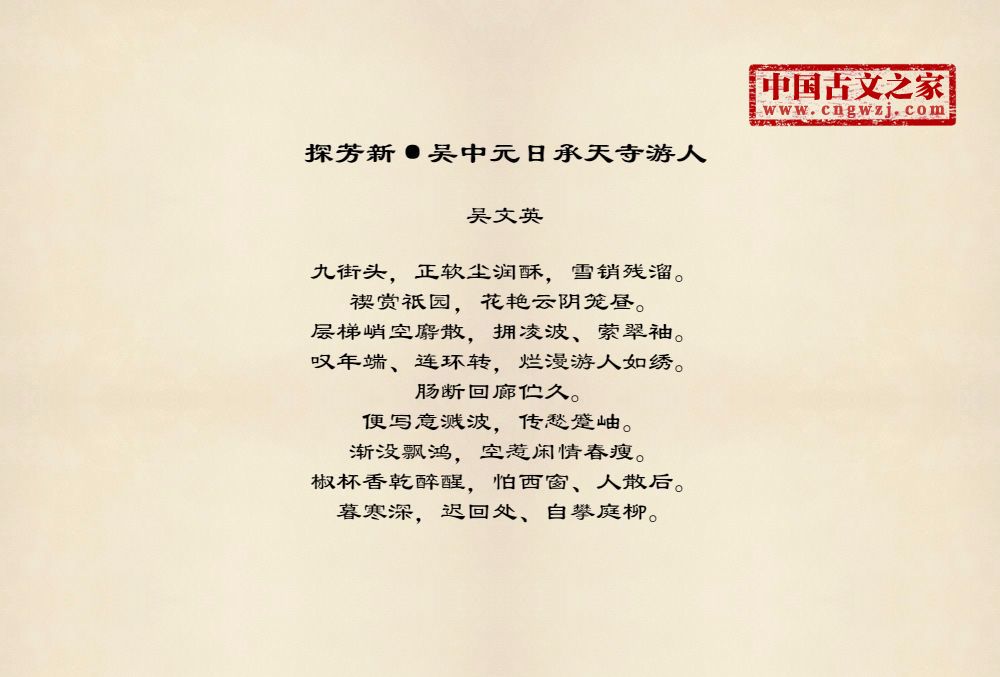 中国古文之家
www.cngwzj.com

探芳新●吴中元日承天寺游人

吴文英

九街头，正软尘润酥，雪销残溜。
禊赏祇园，花艳云阴笼昼。
层梯峭空麝散，拥凌波、萦翠袖。
叹年端、连环转，烂漫游人如绣。
肠断回廊伫久。
便写意溅波，传愁蹙岫。
渐没飘鸿，空惹闲情春瘦。
椒杯香乾醉醒，怕西窗、人散后。
暮寒深，迟回处、自攀庭柳。